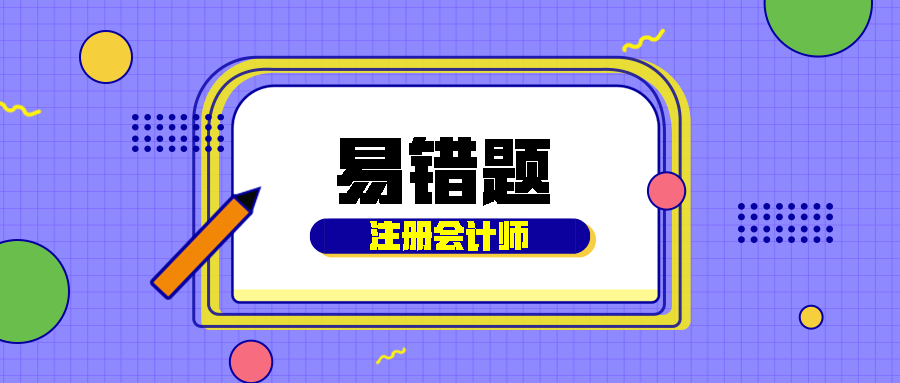 易错题

注册会计师